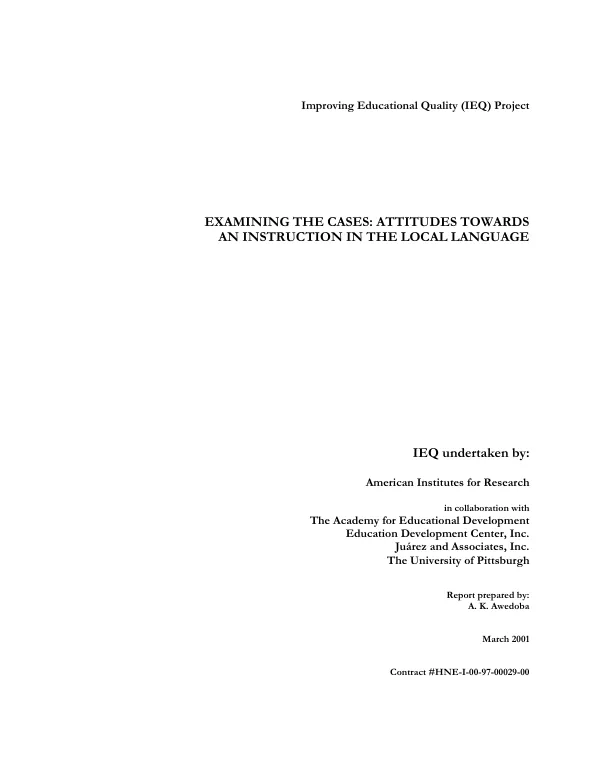 Improving Educational Quality (IEQ) Project

EXAMINING THE CASES: ATTITUDES TOWARDS AN INSTRUCTION IN THE LOCAL LANGUAGE

IEQ undertaken by:

American Institutes for Research

in collaboration with
The Academy for Educational Development
Education Development Center, Inc.
Juárez and Associates, Inc.
The University of Pittsburgh

Report prepared by:
A. K. Awedoba

March 2001

Contract #HNE-I-00-97-00029-00